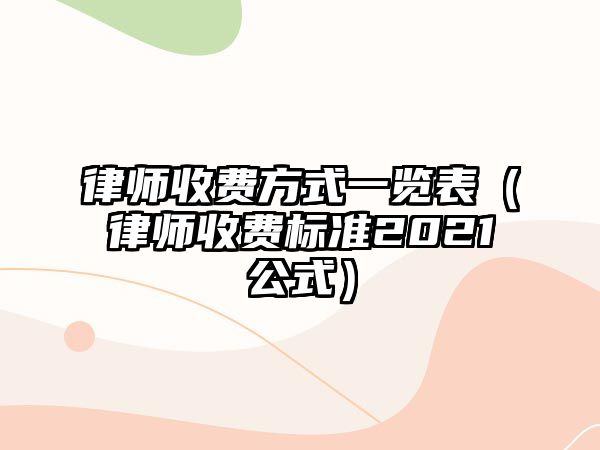 律师收费方式一览表（律师收费标准2021公式）